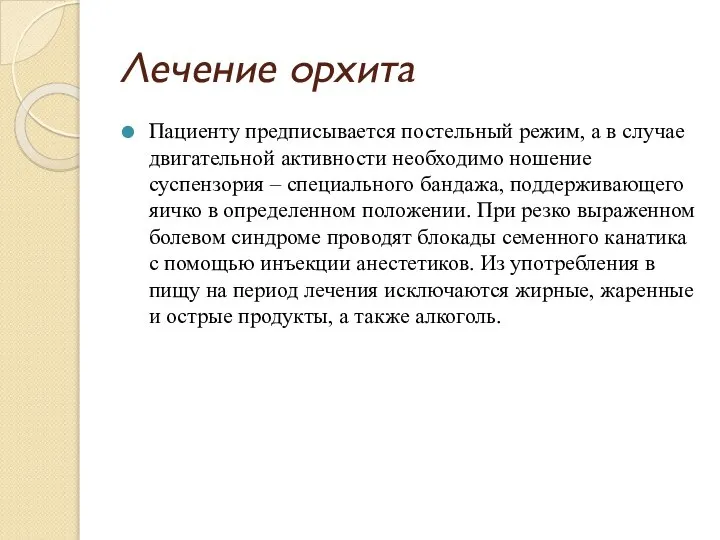 Лечение орхита

Пациенту предписывается постельный режим, а в случае двигательной активности необходимо ношение суспензория – специального бандажа, поддерживающего яичко в определенном положении. При резко выраженном болевом синдроме проводят блокады семенного канатика с помощью инъекции анестетиков. Из употребления в пищу на период лечения исключаются жирные, жаренные и острые продукты, а также алкоголь.